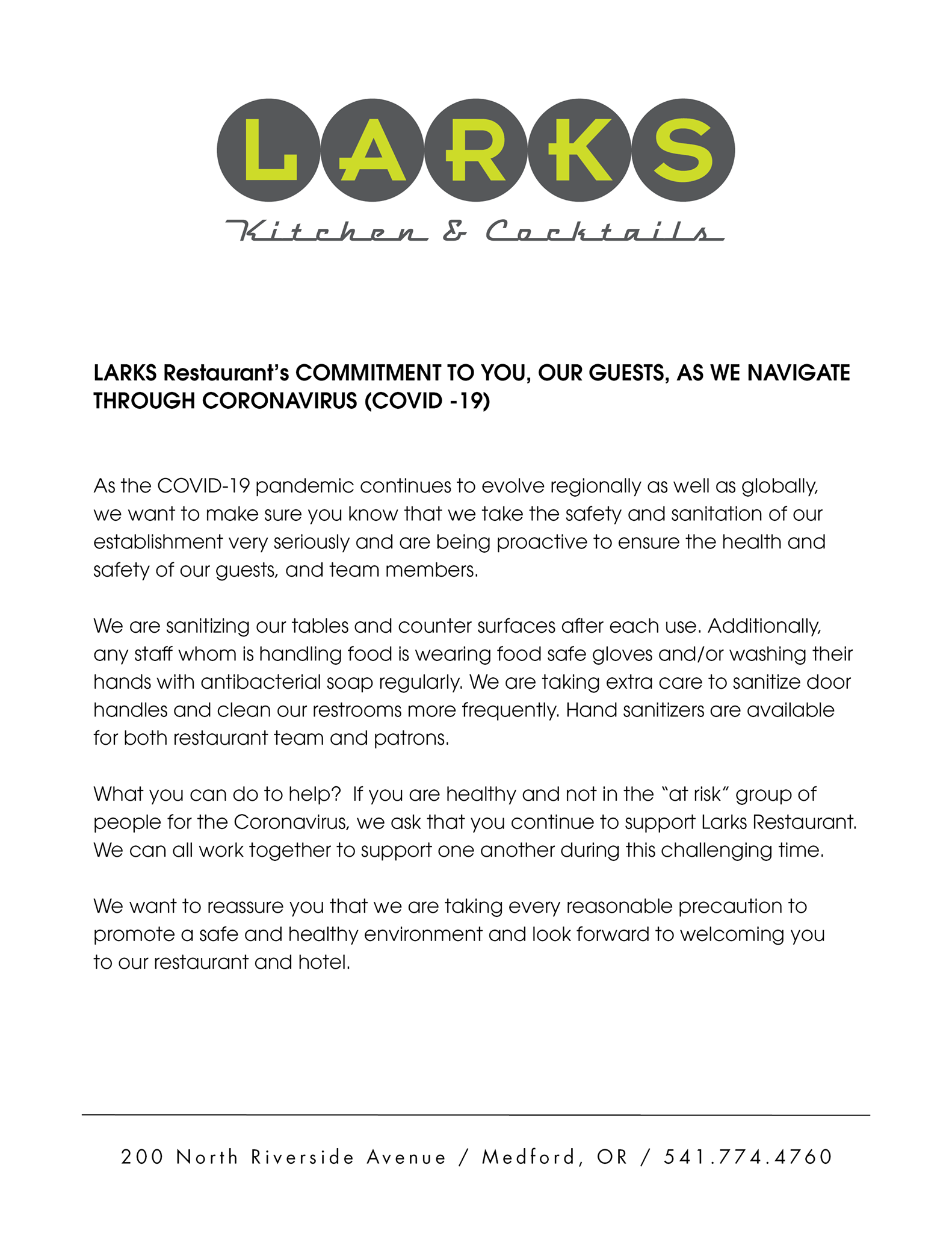 LARKS

Kitchen & Cocktails

LARKS Restaurant's COMMITMENT TO YOU, OUR GUESTS, AS WE NAVIGATE THROUGH CORONAVIRUS (COVID -19)

As the COVID-19 pandemic continues to evolve regionally as well as globally, we want to make sure you know that we take the safety and sanitation of our establishment very seriously and are being proactive to ensure the health and safety of our guests, and team members.

We are sanitizing our tables and counter surfaces after each use. Additionally, any staff whom is handling food is wearing food safe gloves and/or washing their hands with antibacterial soap regularly. We are taking extra care to sanitize door handles and clean our restrooms more frequently. Hand sanitizers are available for both restaurant team and patrons.

What you can do to help? If you are healthy and not in the "at risk" group of people for the Coronavirus, we ask that you continue to support Larks Restaurant. We can all work together to support one another during this challenging time.

We want to reassure you that we are taking every reasonable precaution to promote a safe and healthy environment and look forward to welcoming you to our restaurant and hotel.

200 North Riverside Avenue / Medford, OR / 541.774.4760